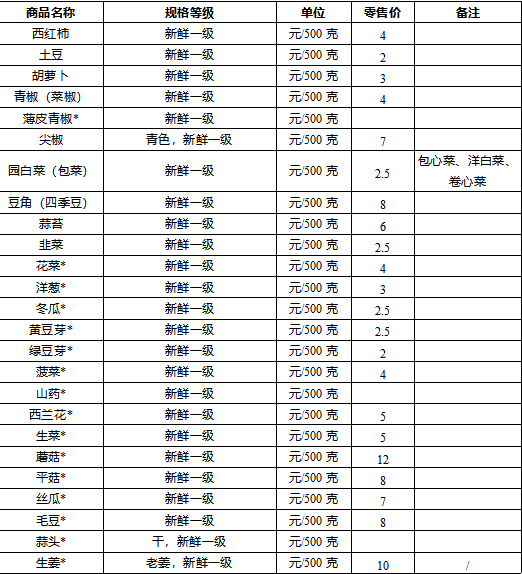 | 商品名称 | 规格等级 | 单位 | 零售价 | 备注 |
|---|---|---|---|---|
| 西红柿 | 新鲜一级 | 元/500 克 | 4 | |
| 土豆 | 新鲜一级 | 元/500 克 | 2 | |
| 胡萝卜 | 新鲜一级 | 元/500 克 | 3 | |
| 青椒（菜椒） | 新鲜一级 | 元/500 克 | 4 | |
| 薄皮青椒* | 新鲜一级 | 元/500 克 | | |
| 尖椒 | 青色，新鲜一级 | 元/500 克 | 7 | |
| 园白菜（包菜） | 新鲜一级 | 元/500 克 | 2.5 | 包心菜、洋白菜、卷心菜 |
| 豆角（四季豆） | 新鲜一级 | 元/500 克 | 8 | |
| 蒜苔 | 新鲜一级 | 元/500 克 | 6 | |
| 韭菜 | 新鲜一级 | 元/500 克 | 2.5 | |
| 花菜* | 新鲜一级 | 元/500 克 | 4 | |
| 洋葱* | 新鲜一级 | 元/500 克 | 3 | |
| 冬瓜* | 新鲜一级 | 元/500 克 | 2.5 | |
| 黄豆芽* | 新鲜一级 | 元/500 克 | 2.5 | |
| 绿豆芽* | 新鲜一级 | 元/500 克 | 2 | |
| 菠菜* | 新鲜一级 | 元/500 克 | 4 | |
| 山药* | 新鲜一级 | 元/500 克 | | |
| 西兰花* | 新鲜一级 | 元/500 克 | 5 | |
| 生菜* | 新鲜一级 | 元/500 克 | 5 | |
| 蘑菇* | 新鲜一级 | 元/500 克 | 12 | |
| 平菇* | 新鲜一级 | 元/500 克 | 8 | |
| 丝瓜* | 新鲜一级 | 元/500 克 | 7 | |
| 毛豆* | 新鲜一级 | 元/500 克 | 8 | |
| 蒜头* | 干，新鲜一级 | 元/500 克 | | |
| 生姜* | 老姜，新鲜一级 | 元/500 克 | 10 | / |